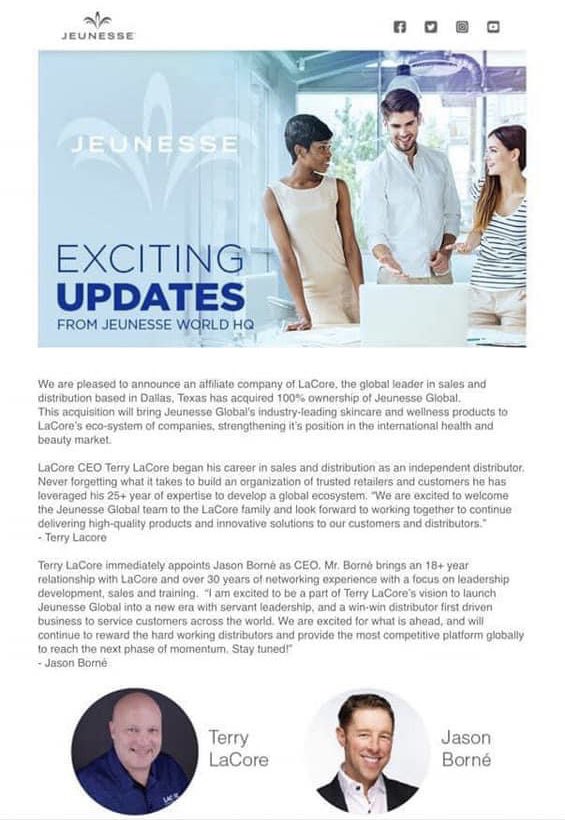 JEUNESSE

JEUNESSE

EXCITING
UPDATES
FROM JEUNESSE WORLD HQ

We are pleased to announce an affiliate company of LaCore, the global leader in sales and distribution based in Dallas, Texas has acquired 100% ownership of Jeunesse Global.
This acquisition will bring Jeunesse Global's industry-leading skincare and wellness products to LaCore's eco-system of companies, strengthening it's position in the international health and beauty market.

LaCore CEO Terry LaCore began his career in sales and distribution as an independent distributor. Never forgetting what it takes to build an organization of trusted retailers and customers he has leveraged his 25+ year of expertise to develop a global ecosystem. "We are excited to welcome the Jeunesse Global team to the LaCore family and look forward to working together to continue delivering high-quality products and innovative solutions to our customers and distributors."
- Terry Lacore

Terry LaCore immediately appoints Jason Borné as CEO. Mr. Borné brings an 18+ year relationship with LaCore and over 30 years of networking experience with a focus on leadership development, sales and training. "I am excited to be a part of Terry LaCore's vision to launch Jeunesse Global into a new era with servant leadership, and a win-win distributor first driven business to service customers across the world. We are excited for what is ahead, and will continue to reward the hard working distributors and provide the most competitive platform globally to reach the next phase of momentum. Stay tuned!"
- Jason Borné

Terry LaCore

Jason Borné